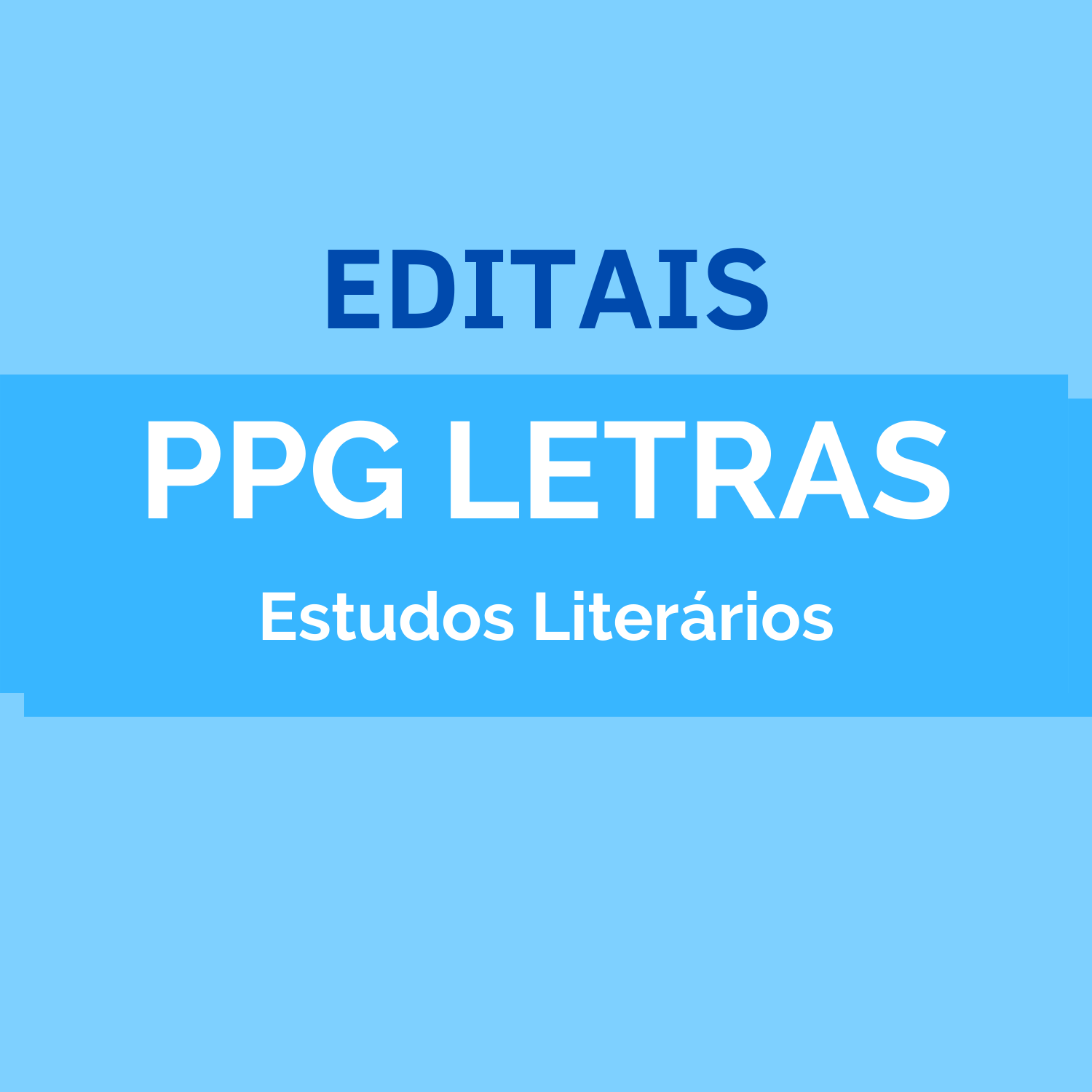 EDITAIS

PPG LETRAS

Estudos Literários